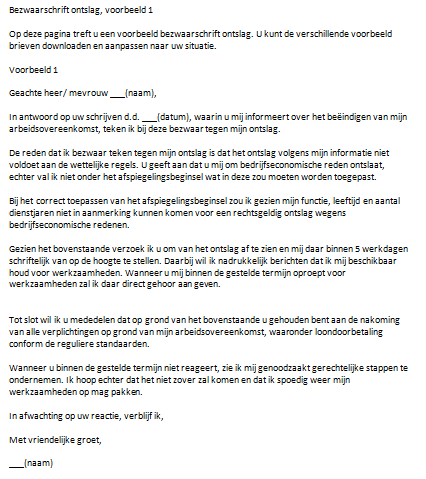 Bezwaarschrift ontslag, voorbeeld 1

Op deze pagina treft u een voorbeeld bezwaarschrift ontslag. U kunt de verschillende voorbeeld brieven downloaden en aanpassen naar uw situatie.

Voorbeeld 1

Geachte heer/ mevrouw ___(naam),

In antwoord op uw schrijven d.d. ___(datum), waarin u mij informeert over het beëindigen van mijn arbeidsovereenkomst, teken ik bij deze bezwaar tegen mijn ontslag.

De reden dat ik bezwaar teken tegen mijn ontslag is dat het ontslag volgens mijn informatie niet voldoet aan de wettelijke regels. U geeft aan dat u mij om bedrijfseconomische reden ontslaat, echter val ik niet onder het afspiegelingsbeginsel wat in deze zou moeten worden toegepast.

Bij het correct toepassen van het afspiegelingsbeginsel zou ik gezien mijn functie, leeftijd en aantal dienstjaren niet in aanmerking kunnen komen voor een rechtsgeldig ontslag wegens bedrijfseconomische redenen.

Gezien het bovenstaande verzoek ik u om van het ontslag af te zien en mij daar binnen 5 werkdagen schriftelijk van op de hoogte te stellen. Daarbij wil ik nadrukkelijk berichten dat ik mij beschikbaar houd voor werkzaamheden. Wanneer u mij binnen de gestelde termijn oproept voor werkzaamheden zal ik daar direct gehoor aan geven.

Tot slot wil ik u mededelen dat op grond van het bovenstaande u gehouden bent aan de nakoming van alle verplichtingen op grond van mijn arbeidsovereenkomst, waaronder loondoorbetaling conform de reguliere standaarden.

Wanneer u binnen de gestelde termijn niet reageert, zie ik mij genoodzaakt gerechtelijke stappen te ondernemen. Ik hoop echter dat het niet zover zal komen en dat ik spoedig weer mijn werkzaamheden op mag pakken.

In afwachting op uw reactie, verblijf ik,

Met vriendelijke groet,

___(naam)